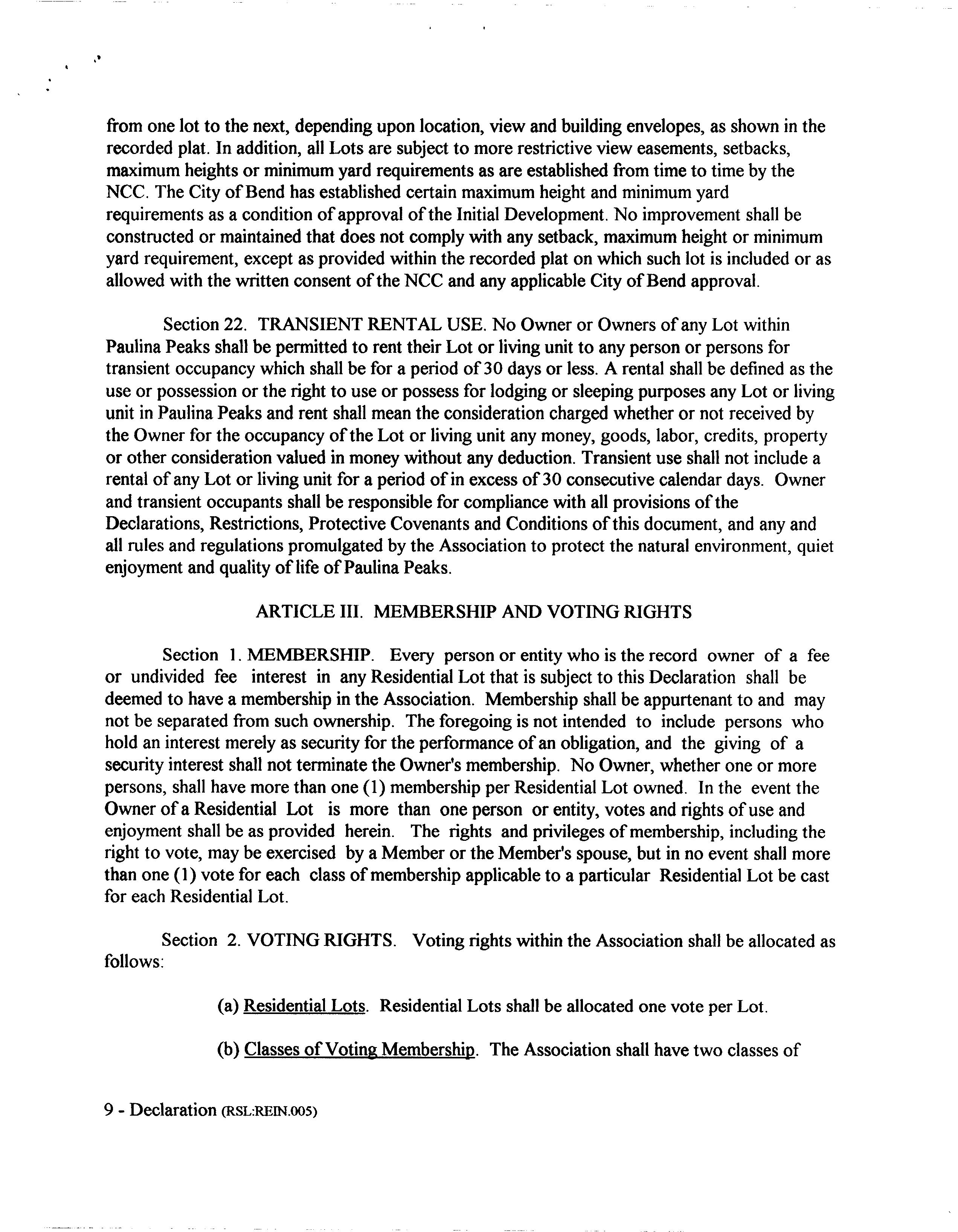 from one lot to the next, depending upon location, view and building envelopes, as shown in the recorded plat. In addition, all Lots are subject to more restrictive view easements, setbacks, maximum heights or minimum yard requirements as are established from time to time by the NCC. The City of Bend has established certain maximum height and minimum yard requirements as a condition of approval of the Initial Development. No improvement shall be constructed or maintained that does not comply with any setback, maximum height or minimum yard requirement, except as provided within the recorded plat on which such lot is included or as allowed with the written consent of the NCC and any applicable City of Bend approval.

Section 22. TRANSIENT RENTAL USE. No Owner or Owners of any Lot within Paulina Peaks shall be permitted to rent their Lot or living unit to any person or persons for transient occupancy which shall be for a period of 30 days or less. A rental shall be defined as the use or possession or the right to use or possess for lodging or sleeping purposes any Lot or living unit in Paulina Peaks and rent shall mean the consideration charged whether or not received by the Owner for the occupancy of the Lot or living unit any money, goods, labor, credits, property or other consideration valued in money without any deduction. Transient use shall not include a rental of any Lot or living unit for a period of in excess of 30 consecutive calendar days. Owner and transient occupants shall be responsible for compliance with all provisions of the Declarations, Restrictions, Protective Covenants and Conditions of this document, and any and all rules and regulations promulgated by the Association to protect the natural environment, quiet enjoyment and quality of life of Paulina Peaks.

ARTICLE III. MEMBERSHIP AND VOTING RIGHTS

Section 1. MEMBERSHIP. Every person or entity who is the record owner of a fee or undivided fee interest in any Residential Lot that is subject to this Declaration shall be deemed to have a membership in the Association. Membership shall be appurtenant to and may not be separated from such ownership. The foregoing is not intended to include persons who hold an interest merely as security for the performance of an obligation, and the giving of a security interest shall not terminate the Owner's membership. No Owner, whether one or more persons, shall have more than one (1) membership per Residential Lot owned. In the event the Owner of a Residential Lot is more than one person or entity, votes and rights of use and enjoyment shall be as provided herein. The rights and privileges of membership, including the right to vote, may be exercised by a Member or the Member's spouse, but in no event shall more than one (1) vote for each class of membership applicable to a particular Residential Lot be cast for each Residential Lot.

Section 2. VOTING RIGHTS. Voting rights within the Association shall be allocated as follows:

(a) Residential Lots. Residential Lots shall be allocated one vote per Lot.

(b) Classes of Voting Membership. The Association shall have two classes of

9 - Declaration (RSL:REIN.005)